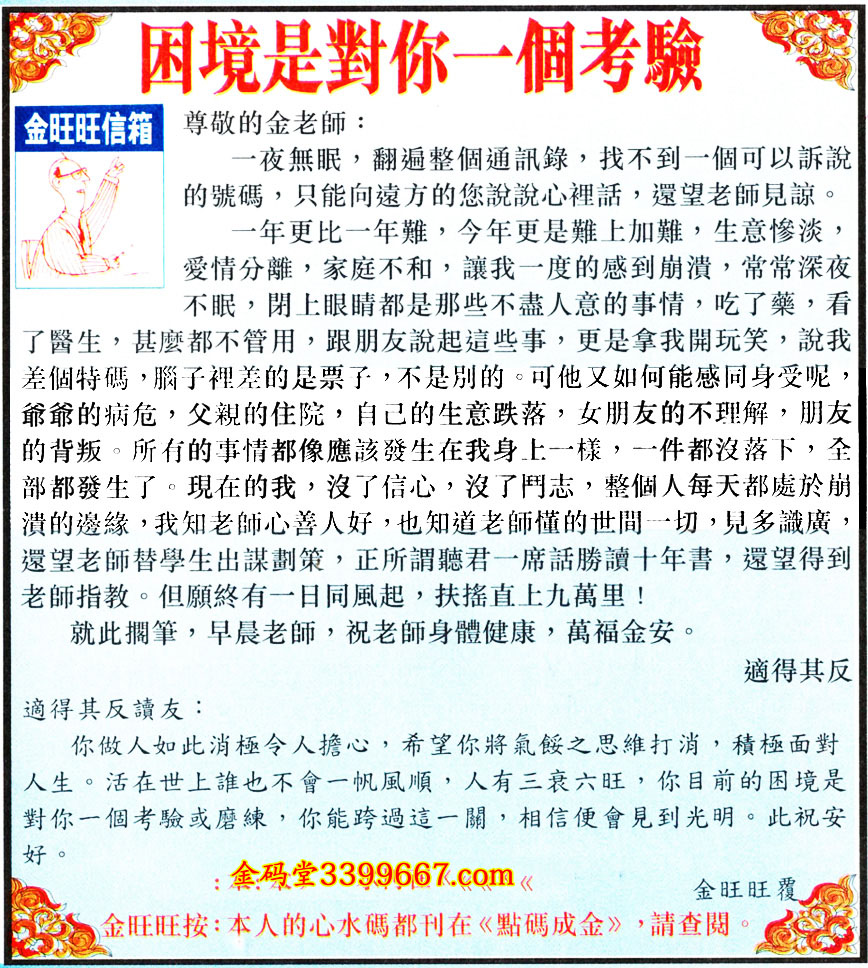 困境是對你一個考驗

金旺旺信箱

尊敬的金老師：

一夜無眠，翻遍整個通訊錄，找不到一個可以訴說的號碼，只能向遠方的您說說心裡話，還望老師見諒。

一年更比一年難，今年更是難上加難，生意慘淡，愛情分離，家庭不和，讓我一度的感到崩潰，常常深夜不眠，閉上眼睛都是那些不盡人意的事情，吃了藥，看了醫生，甚麼都不管用，跟朋友說起這些事，更是拿我開玩笑，說我差個特碼，腦子裡差的是票子，不是別的。可他又如何能感同身受呢，爺爺的病危，父親的住院，自己的生意跌落，女朋友的不理解，朋友的背叛。所有的事情都像應該發生在我身上一樣，一件都沒落下，全部都發生了。現在的我，沒了信心，沒了鬥志，整個人每天都處於崩潰的邊緣，我知老師心善人好，也知道老師懂的世間一切，見多識廣，還望老師替學生出謀劃策，正所謂聽君一席話勝讀十年書，還望得到老師指教。但願終有一日同風起，扶搖直上九萬里！

就此擱筆，早晨老師，祝老師身體健康，萬福金安。

適得其反

適得其反讀友：

你做人如此消極令人擔心，希望你將氣餒之思維打消，積極面對人生。活在世上誰也不會一帆風順，人有三衰六旺，你目前的困境是對你一個考驗或磨練，你能跨過這一關，相信便會見到光明。此祝安好。

金码堂3399667.com

金旺旺覆

金旺旺按：本人的心水碼都刊在《點碼成金》，請查閱。